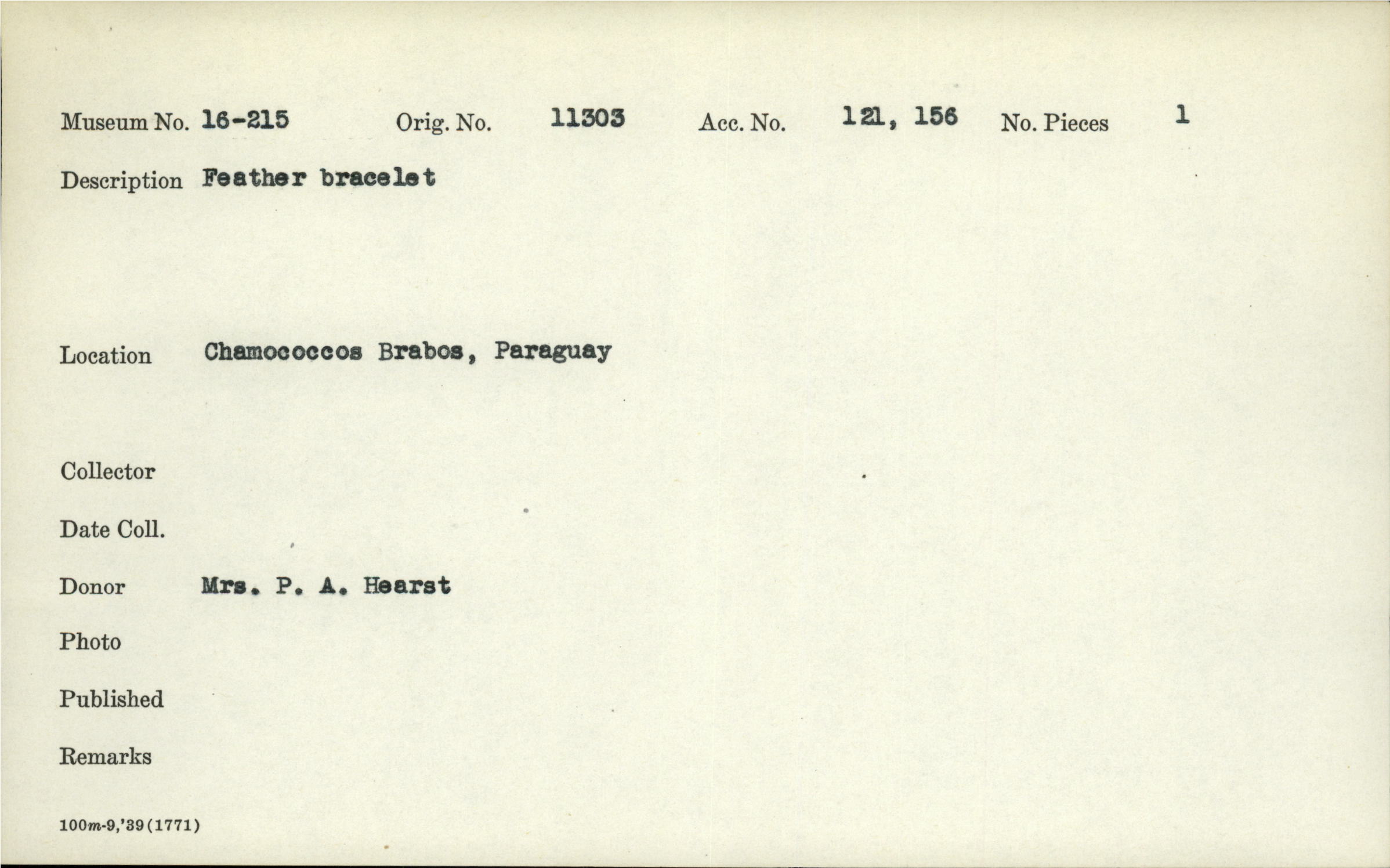 Museum No. 16-215 Orig. No. 11303 Acc. No. 121, 156 No. Pieces 1

Description Feather bracelet

Location Chamococcos Brabos, Paraguay

Collector

Date Coll.

Donor Mrs. P. A. Hearst

Photo

Published

Remarks

100m-9,'39(1771)